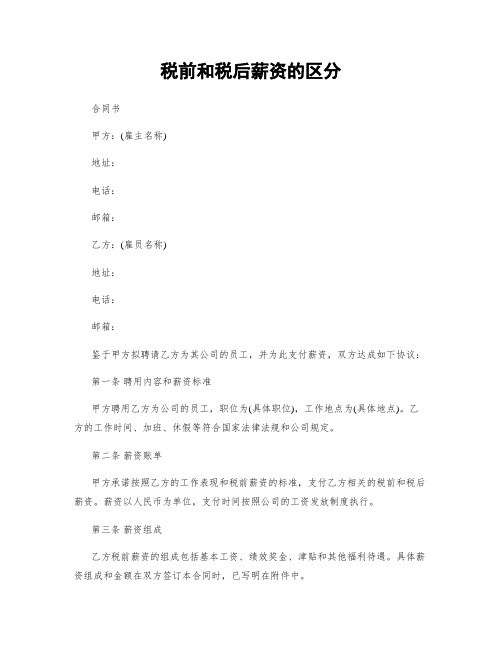 税前和税后薪资的区分

合同书

甲方：(雇主名称)

地址：

电话：

邮箱：

乙方：(雇员名称)

地址：

电话：

邮箱：

鉴于甲方拟聘请乙方为其公司的员工，并为此支付薪资，双方达成如下协议：

第一条 聘用内容和薪资标准

甲方聘用乙方为公司的员工，职位为(具体职位)，工作地点为(具体地点)。乙方的工作时间、加班、休假等符合国家法律法规和公司规定。

第二条 薪资账单

甲方承诺按照乙方的工作表现和税前薪资的标准，支付乙方相关的税前和税后薪资。薪资以人民币为单位，支付时间按照公司的工资发放制度执行。

第三条 薪资组成

乙方税前薪资的组成包括基本工资、绩效奖金、津贴和其他福利待遇。具体薪资组成和金额在双方签订本合同时，已写明在附件中。